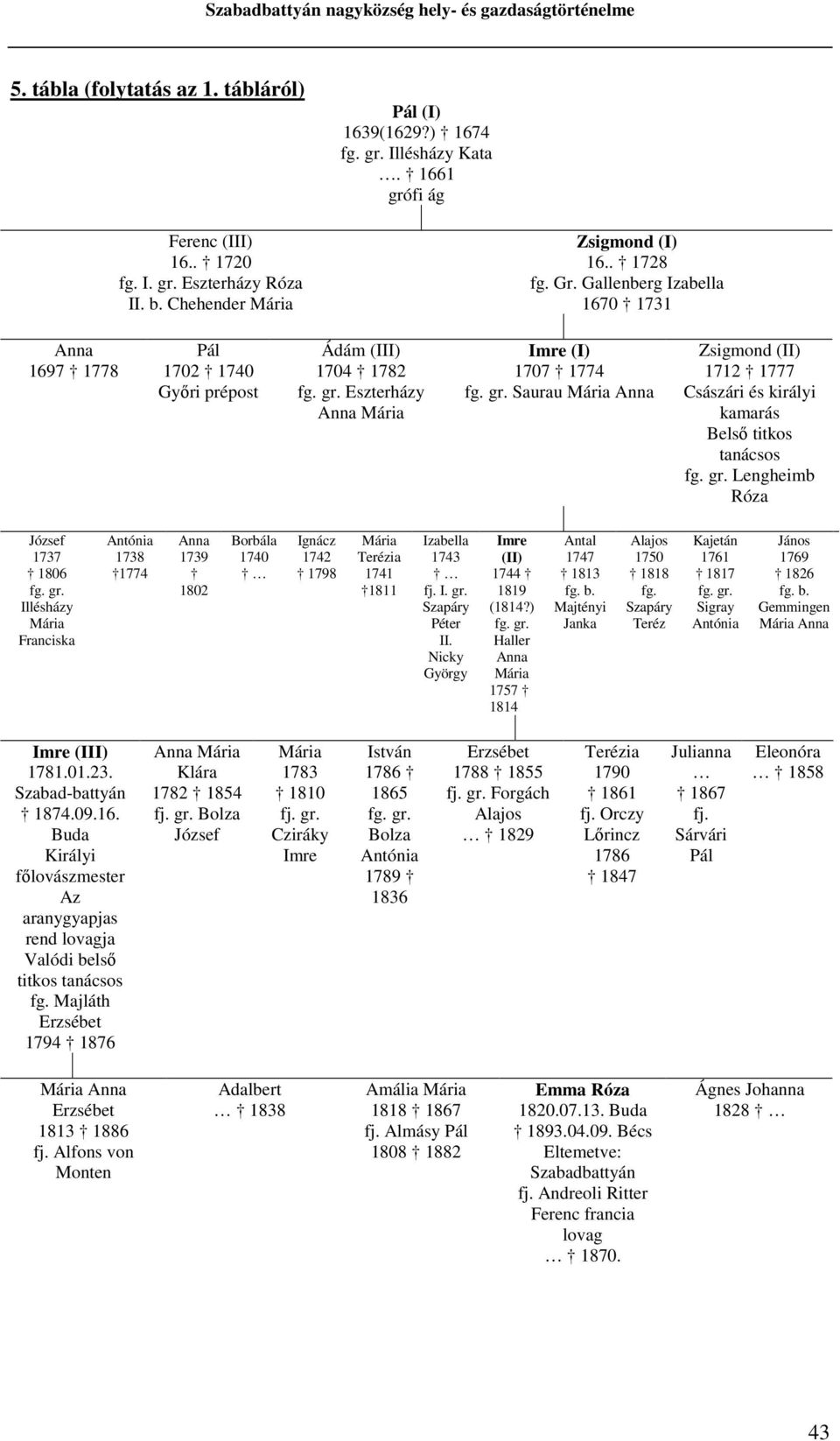 Szabadbattyán nagyközség hely- és gazdaságtörténelme

5. tábla (folytatás az 1. tábláról)

Pál (I)
1639(1629?) † 1674
fg. gr. Illésházy Kata
…. † 1661
grófi ág

Ferenc (III)
16.. † 1720
fg. I. gr. Eszterházy Róza
II. b. Chehender Mária

Zsigmond (I)
16.. † 1728
fg. Gr. Gallenberg Izabella
1670 † 1731

Anna
1697 † 1778

Pál
1702 † 1740
Győri prépost

Ádám (III)
1704 † 1782
fg. gr. Eszterházy Anna Mária

Imre (I)
1707 † 1774
fg. gr. Saurau Mária Anna

Zsigmond (II)
1712 † 1777
Császári és királyi kamarás
Belső titkos tanácsos
fg. gr. Lengheimb Róza

József
1737
† 1806
fg. gr. Illésházy Mária Franciska

Antónia
1738
†1774

Anna
1739
†
1802

Borbála
1740
† …

Ignácz
1742
† 1798

Mária Terézia
1741
†1811

Izabella
1743
† …
fj. I. gr. Szapáry Péter
II. Nicky György

Imre (II)
1744 †
1819
(1814?)
fg. gr. Haller Anna Mária
1757 †
1814

Antal
1747
† 1813
fg. b. Majtényi Janka

Alajos
1750
† 1818
fg. Szapáry Teréz

Kajetán
1761
† 1817
fg. gr. Sigray Antónia

János
1769
† 1826
fg. b. Gemmingen Mária Anna

Imre (III)
1781.01.23.
Szabad-battyán
† 1874.09.16.
Buda
Királyi főlovászmester
Az aranygyapjas rend lovagja
Valódi belső titkos tanácsos
fg. Majláth Erzsébet
1794 † 1876

Anna Mária Klára
1782 † 1854
fj. gr. Bolza József

Mária
1783
† 1810
fj. gr. Cziráky Imre

István
1786 †
1865
fg. gr. Bolza Antónia
1789 †
1836

Erzsébet
1788 † 1855
fj. gr. Forgách Alajos
… † 1829

Terézia
1790
† 1861
fj. Orczy Lőrincz
1786
† 1847

Julianna
…
† 1867
fj. Sárvári Pál

Eleonóra
… † 1858

Mária Anna Erzsébet
1813 † 1886
fj. Alfons von Monten

Adalbert
… † 1838

Amália Mária
1818 † 1867
fj. Almásy Pál
1808 † 1882

Emma Róza
1820.07.13. Buda
† 1893.04.09. Bécs
Eltemetve: Szabadbattyán
fj. Andreoli Ritter Ferenc francia lovag
… † 1870.

Ágnes Johanna
1828 † …

43